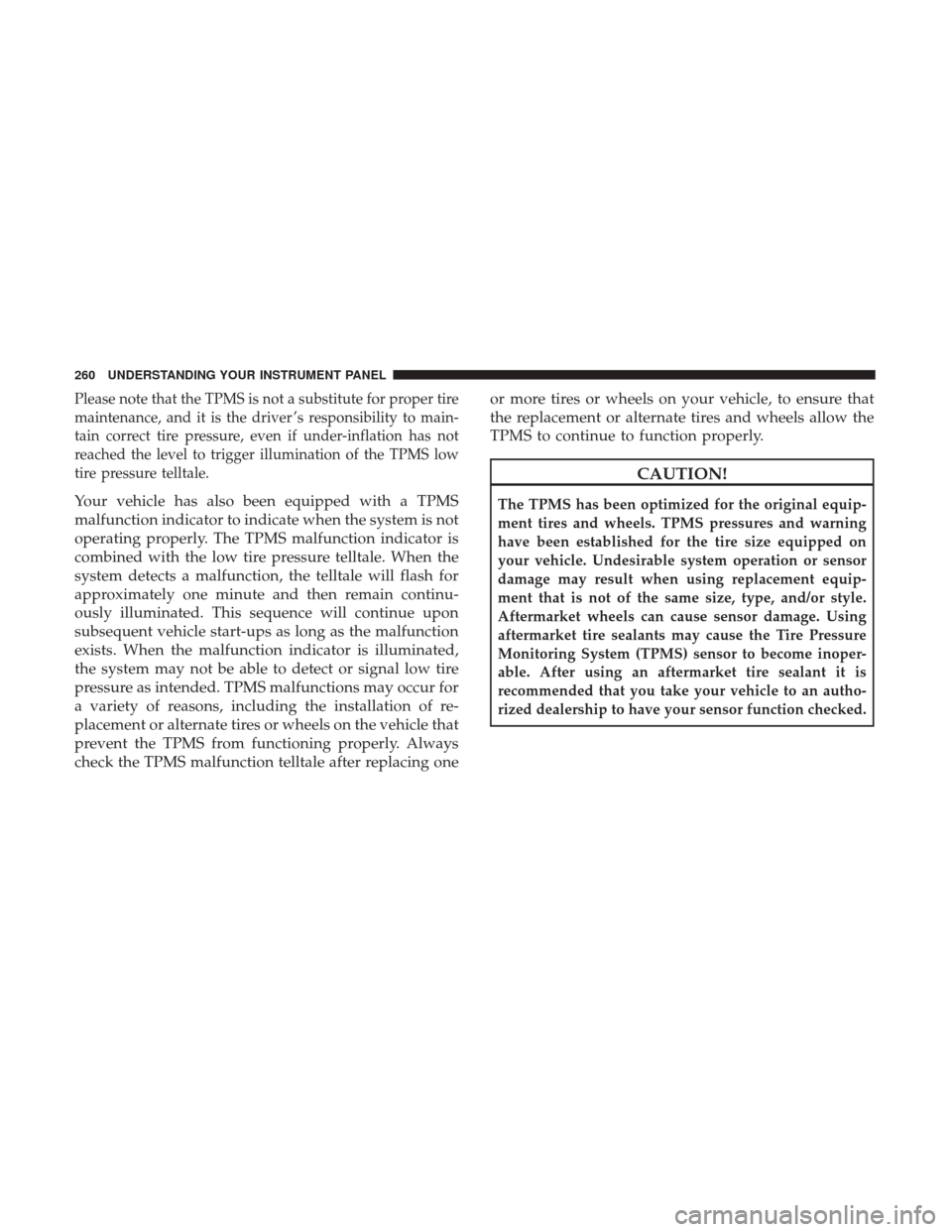 260 UNDERSTANDING YOUR INSTRUMENT PANEL

Please note that the TPMS is not a substitute for proper tire maintenance, and it is the driver's responsibility to maintain correct tire pressure, even if under-inflation has not reached the level to trigger illumination of the TPMS low tire pressure telltale.

Your vehicle has also been equipped with a TPMS malfunction indicator to indicate when the system is not operating properly. The TPMS malfunction indicator is combined with the low tire pressure telltale. When the system detects a malfunction, the telltale will flash for approximately one minute and then remain continuously illuminated. This sequence will continue upon subsequent vehicle start-ups as long as the malfunction exists. When the malfunction indicator is illuminated, the system may not be able to detect or signal low tire pressure as intended. TPMS malfunctions may occur for a variety of reasons, including the installation of replacement or alternate tires or wheels on the vehicle that prevent the TPMS from functioning properly. Always check the TPMS malfunction telltale after replacing one or more tires or wheels on your vehicle, to ensure that the replacement or alternate tires and wheels allow the TPMS to continue to function properly.

CAUTION!

The TPMS has been optimized for the original equipment tires and wheels. TPMS pressures and warning have been established for the tire size equipped on your vehicle. Undesirable system operation or sensor damage may result when using replacement equipment that is not of the same size, type, and/or style. Aftermarket wheels can cause sensor damage. Using aftermarket tire sealants may cause the Tire Pressure Monitoring System (TPMS) sensor to become inoperable. After using an aftermarket tire sealant it is recommended that you take your vehicle to an authorized dealership to have your sensor function checked.

carmanualsonline.info